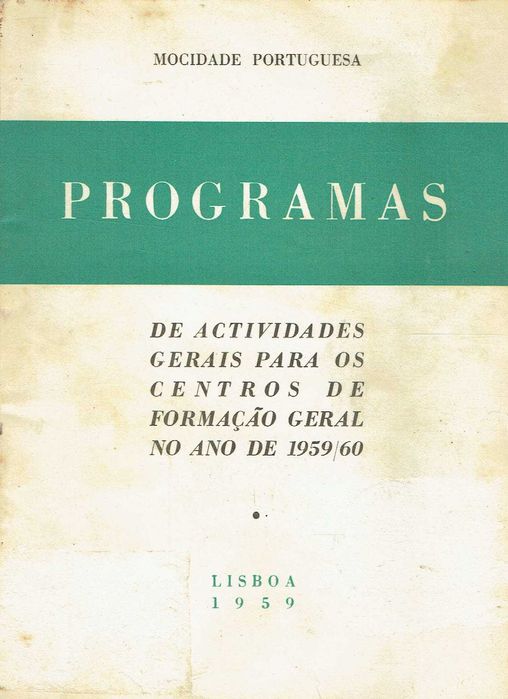 MOCIDADE PORTUGUESA

PROGRAMAS

DE ACTIVIDADES GERAIS PARA OS CENTROS DE FORMAÇÃO GERAL NO ANO DE 1959/60

LISBOA
1959